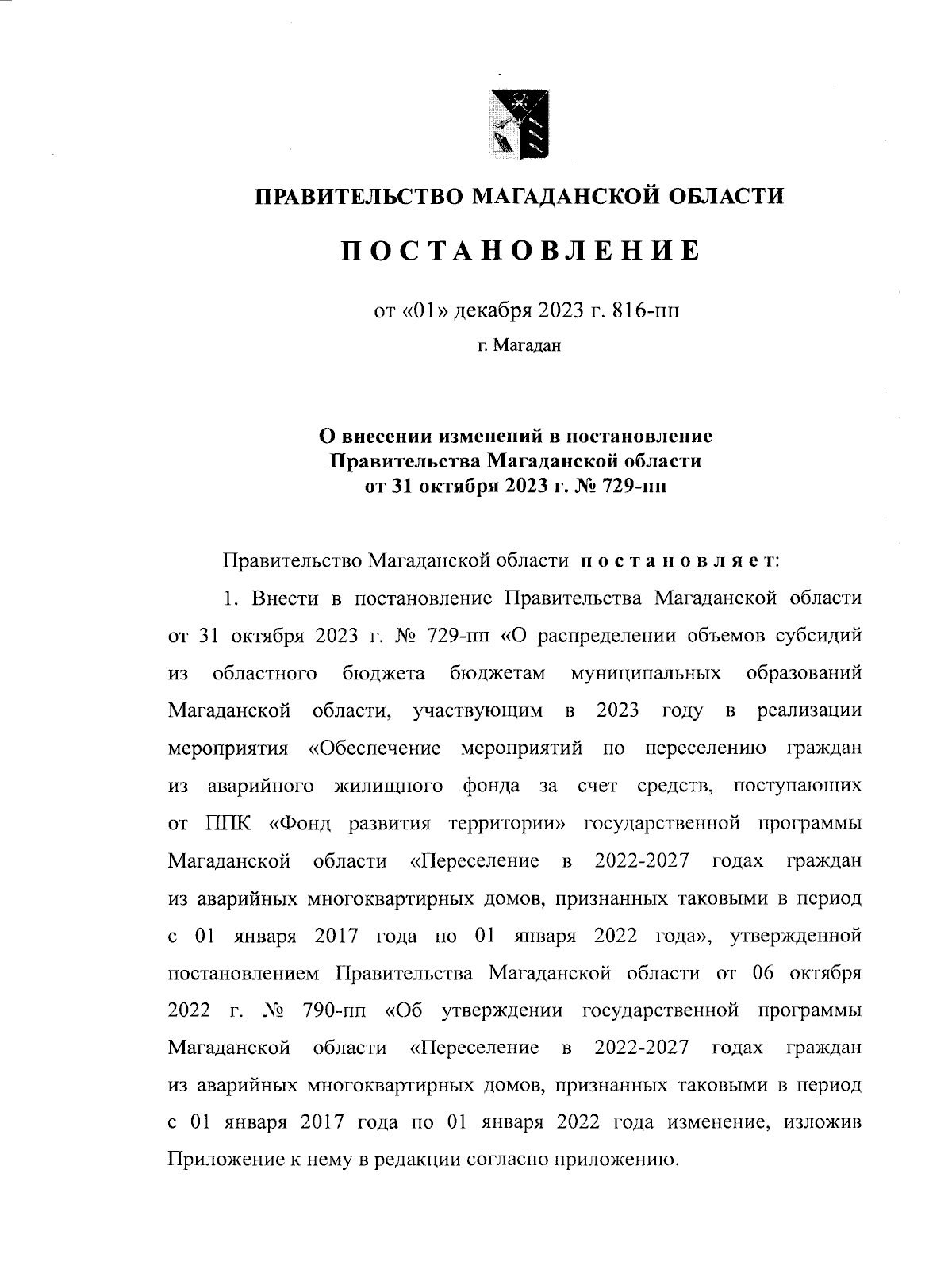 ПРАВИТЕЛЬСТВО МАГАДАНСКОЙ ОБЛАСТИ

ПОСТАНОВЛЕНИЕ

от «01» декабря 2023 г. 816-пп

г. Магадан

О внесении изменений в постановление Правительства Магаданской области от 31 октября 2023 г. № 729-пп

Правительство Магаданской области постановляет:

1. Внести в постановление Правительства Магаданской области от 31 октября 2023 г. № 729-пп «О распределении объемов субсидий из областного бюджета бюджетам муниципальных образований Магаданской области, участвующим в 2023 году в реализации мероприятия «Обеспечение мероприятий по переселению граждан из аварийного жилищного фонда за счет средств, поступающих от ППК «Фонд развития территории» государственной программы Магаданской области «Переселение в 2022-2027 годах граждан из аварийных многоквартирных домов, признанных таковыми в период с 01 января 2017 года по 01 января 2022 года», утвержденной постановлением Правительства Магаданской области от 06 октября 2022 г. № 790-пп «Об утверждении государственной программы Магаданской области «Переселение в 2022-2027 годах граждан из аварийных многоквартирных домов, признанных таковыми в период с 01 января 2017 года по 01 января 2022 года изменение, изложив Приложение к нему в редакции согласно приложению.